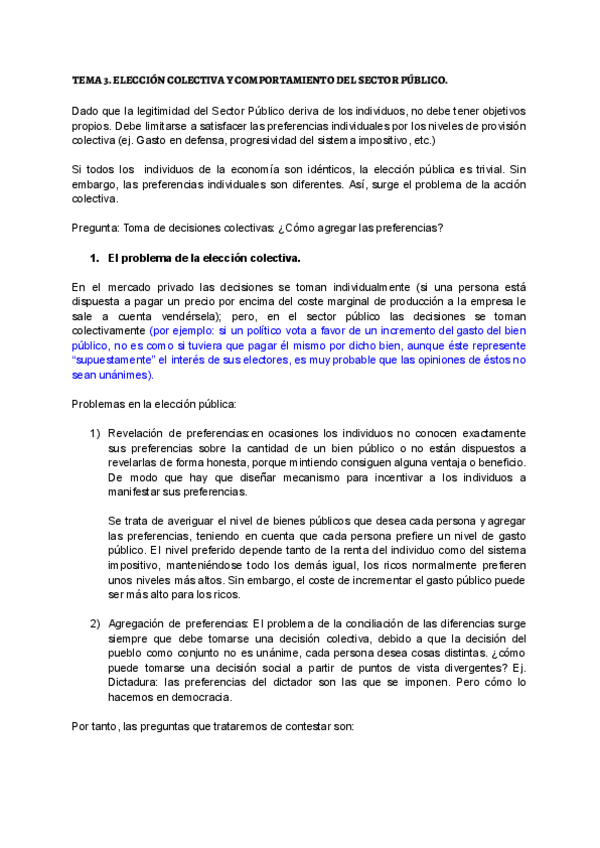 TEMA 3. ELECCIÓN COLECTIVA Y COMPORTAMIENTO DEL SECTOR PÚBLICO.

Dado que la legitimidad del Sector Público deriva de los individuos, no debe tener objetivos propios. Debe limitarse a satisfacer las preferencias individuales por los niveles de provisión colectiva (ej. Gasto en defensa, progresividad del sistema impositivo, etc.)

Si todos los individuos de la economía son idénticos, la elección pública es trivial. Sin embargo, las preferencias individuales son diferentes. Así, surge el problema de la acción colectiva.

Pregunta: Toma de decisiones colectivas: ¿Cómo agregar las preferencias?

1. El problema de la elección colectiva.

En el mercado privado las decisiones se toman individualmente (si una persona está dispuesta a pagar un precio por encima del coste marginal de producción a la empresa le sale a cuenta vendérsela); pero, en el sector público las decisiones se toman colectivamente (por ejemplo: si un político vota a favor de un incremento del gasto del bien público, no es como si tuviera que pagar él mismo por dicho bien, aunque éste represente "supuestamente" el interés de sus electores, es muy probable que las opiniones de éstos no sean unánimes).

Problemas en la elección pública:

1) Revelación de preferencias: en ocasiones los individuos no conocen exactamente sus preferencias sobre la cantidad de un bien público o no están dispuestos a revelarlas de forma honesta, porque mintiendo consiguen alguna ventaja o beneficio. De modo que hay que diseñar mecanismo para incentivar a los individuos a manifestar sus preferencias.

Se trata de averiguar el nivel de bienes públicos que desea cada persona y agregar las preferencias, teniendo en cuenta que cada persona prefiere un nivel de gasto público. El nivel preferido depende tanto de la renta del individuo como del sistema impositivo, manteniéndose todo los demás igual, los ricos normalmente prefieren unos niveles más altos. Sin embargo, el coste de incrementar el gasto público puede ser más alto para los ricos.

2) Agregación de preferencias: El problema de la conciliación de las diferencias surge siempre que debe tomarse una decisión colectiva, debido a que la decisión del pueblo como conjunto no es unánime, cada persona desea cosas distintas. ¿cómo puede tomarse una decisión social a partir de puntos de vista divergentes? Ej. Dictadura: las preferencias del dictador son las que se imponen. Pero cómo lo hacemos en democracia.

Por tanto, las preguntas que trataremos de contestar son: